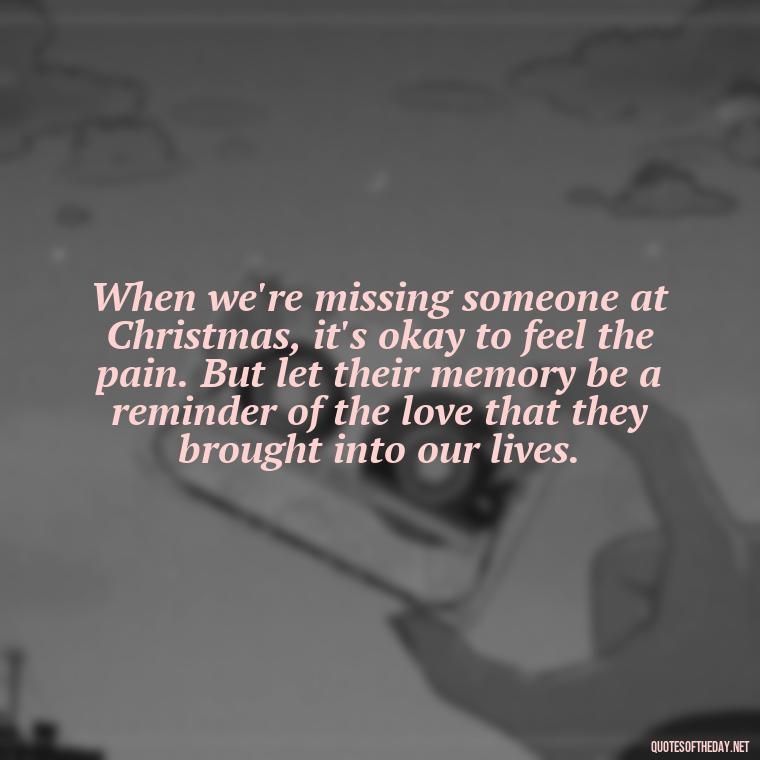 When we're missing someone at Christmas, it's okay to feel the pain. But let their memory be a reminder of the love that they brought into our lives.

QUOTESOFTHEDAY.NET